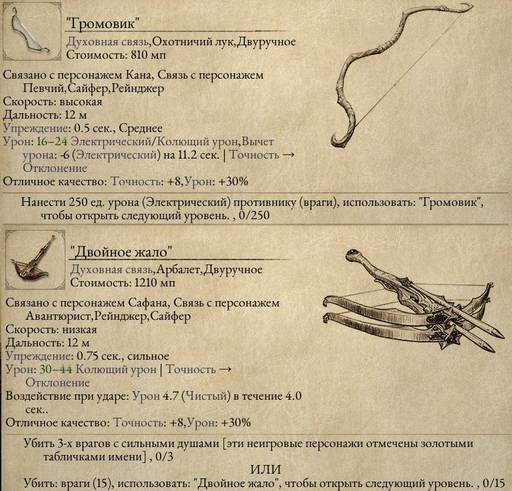 "Громовик"
Духовная связь,Охотничий лук,Двуручное
Стоимость: 810 мп

Связано с персонажем Кана, Связь с персонажем Певчий,Сайфер,Рейнджер
Скорость: высокая
Дальность: 12 м
Упреждение: 0.5 сек., Среднее
Урон: 16–24 Электрический/Колющий урон,Вычет урона: -6 (Электрический) на 11.2 сек. | Точность → Отклонение
Отличное качество: Точность: +8,Урон: +30%

Нанести 250 ед. урона (Электрический) противнику (враги), использовать: "Громовик", чтобы открыть следующий уровень. , 0/250

"Двойное жало"
Духовная связь,Арбалет,Двуручное
Стоимость: 1210 мп

Связано с персонажем Сафана, Связь с персонажем Авантюрист,Рейнджер,Сайфер
Скорость: низкая
Дальность: 12 м
Упреждение: 0.75 сек., сильное
Урон: 30–44 Колющий урон | Точность → Отклонение
Воздействие при ударе: Урон 4.7 (Чистый) в течение 4.0 сек..
Отличное качество: Точность: +8,Урон: +30%

Убить 3-х врагов с сильными душами [эти неигровые персонажи отмечены золотыми табличками имени] , 0/3
ИЛИ
Убить: враги (15), использовать: "Двойное жало", чтобы открыть следующий уровень. , 0/15